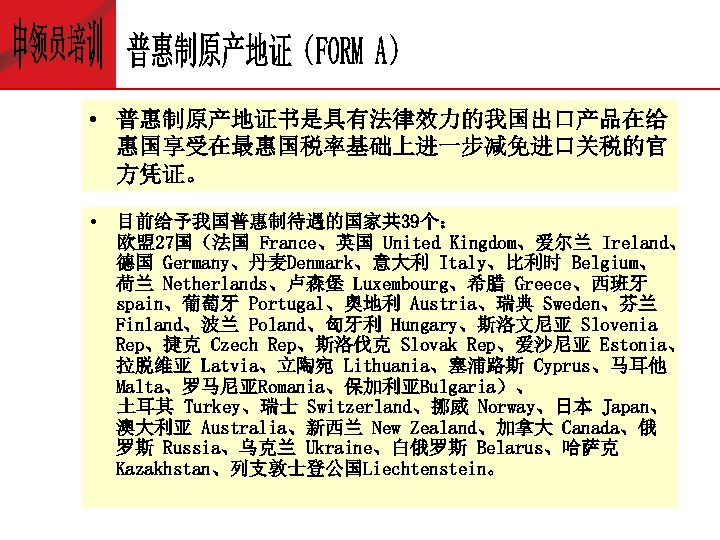 申领员培训

普惠制原产地证（FORM A）

• 普惠制原产地证书是具有法律效力的我国出口产品在给惠国享受在最惠国税率基础上进一步减免进口关税的官方凭证。

• 目前给予我国普惠制待遇的国家共39个：
欧盟27国（法国 France、英国 United Kingdom、爱尔兰 Ireland、德国 Germany、丹麦Denmark、意大利 Italy、比利时 Belgium、荷兰 Netherlands、卢森堡 Luxembourg、希腊 Greece、西班牙 spain、葡萄牙 Portugal、奥地利 Austria、瑞典 Sweden、芬兰 Finland、波兰 Poland、匈牙利 Hungary、斯洛文尼亚 Slovenia Rep、捷克 Czech Rep、斯洛伐克 Slovak Rep、爱沙尼亚 Estonia、拉脱维亚 Latvia、立陶宛 Lithuania、塞浦路斯 Cyprus、马耳他 Malta、罗马尼亚Romania、保加利亚Bulgaria）、
土耳其 Turkey、瑞士 Switzerland、挪威 Norway、日本 Japan、澳大利亚 Australia、新西兰 New Zealand、加拿大 Canada、俄罗斯 Russia、乌克兰 Ukraine、白俄罗斯 Belarus、哈萨克 Kazakhstan、列支敦士登公国Liechtenstein。